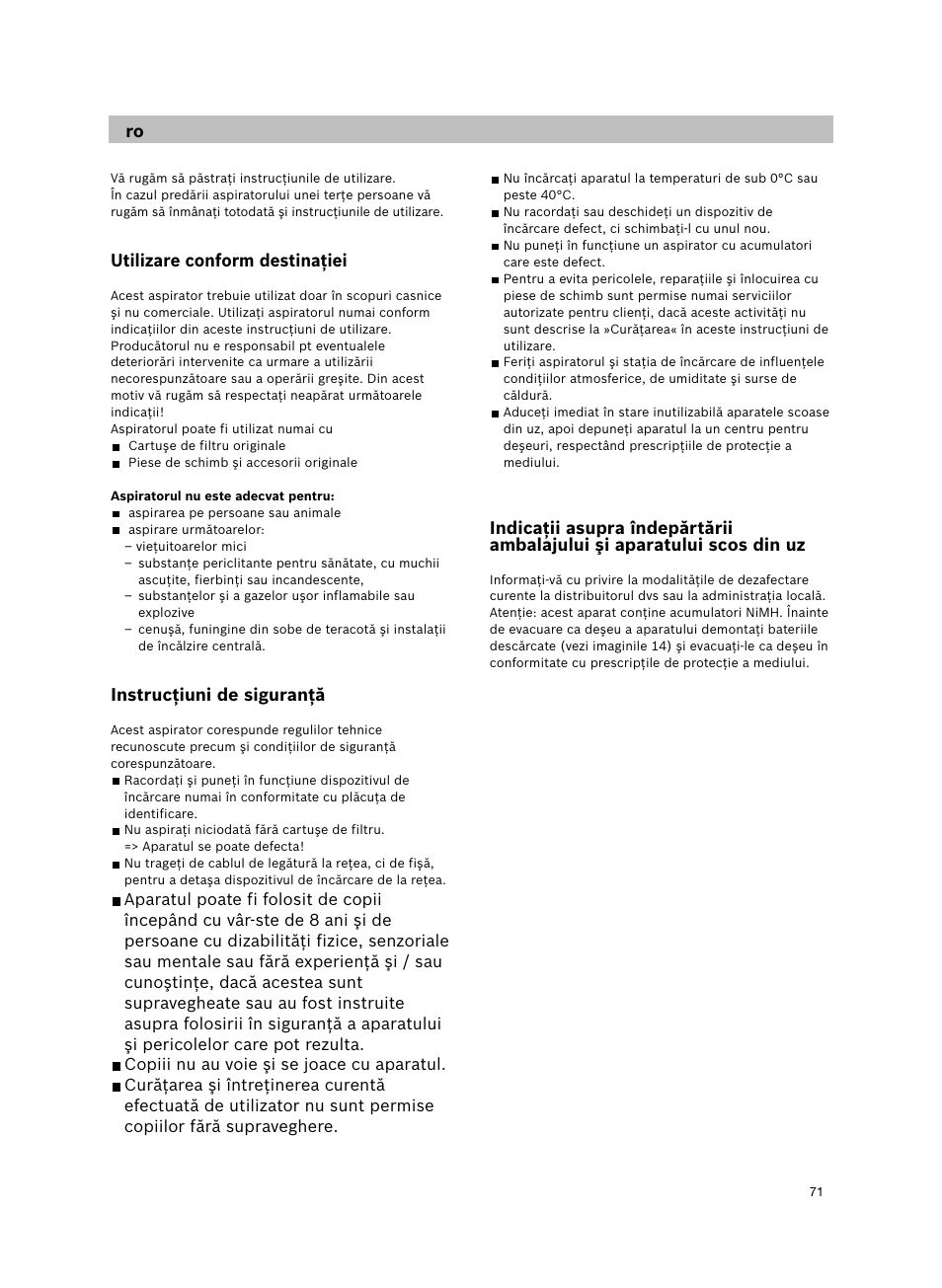 ro

Vă rugăm să păstraţi instrucţiunile de utilizare.
În cazul predării aspiratorului unei terţe persoane vă rugăm să înmânaţi totodată şi instrucţiunile de utilizare.

Utilizare conform destinaţiei

Acest aspirator trebuie utilizat doar în scopuri casnice şi nu comerciale. Utilizaţi aspiratorul numai conform indicaţiilor din aceste instrucţiuni de utilizare. Producătorul nu e responsabil pt eventualele deteriorări intervenite ca urmare a utilizării necorespunzătoare sau a operării greşite. Din acest motiv vă rugăm să respectaţi neapărat următoarele indicaţii!
Aspiratorul poate fi utilizat numai cu
■ Cartuşe de filtru originale
■ Piese de schimb şi accesorii originale

Aspiratorul nu este adecvat pentru:
■ aspirarea pe persoane sau animale
■ aspirare următoarelor:
– vieţuitoarelor mici
– substanţe periclitante pentru sănătate, cu muchii ascuţite, fierbinţi sau incandescente,
– substanţelor şi a gazelor uşor inflamabile sau explozive
– cenuşă, funingine din sobe de teracotă şi instalaţii de încălzire centrală.

Instrucţiuni de siguranţă

Acest aspirator corespunde regulilor tehnice recunoscute precum şi condiţiilor de siguranţă corespunzătoare.
■ Racordaţi şi puneţi în funcţiune dispozitivul de încărcare numai în conformitate cu plăcuţa de identificare.
■ Nu aspiraţi niciodată fără cartuşe de filtru.
=> Aparatul se poate defecta!
■ Nu trageţi de cablul de legătură la reţea, ci de fişă, pentru a detaşa dispozitivul de încărcare de la reţea.
■ Aparatul poate fi folosit de copii începând cu vâr-ste de 8 ani şi de persoane cu dizabilităţi fizice, senzoriale sau mentale sau fără experienţă şi / sau cunoştinţe, dacă acestea sunt supravegheate sau au fost instruite asupra folosirii în siguranţă a aparatului şi pericolelor care pot rezulta.
■ Copiii nu au voie şi se joace cu aparatul.
■ Curăţarea şi întreţinerea curentă efectuată de utilizator nu sunt permise copiilor fără supraveghere.

■ Nu încărcaţi aparatul la temperaturi de sub 0°C sau peste 40°C.
■ Nu racordaţi sau deschideţi un dispozitiv de încărcare defect, ci schimbaţi-l cu unul nou.
■ Nu puneţi în funcţiune un aspirator cu acumulatori care este defect.
■ Pentru a evita pericolele, reparaţiile şi înlocuirea cu piese de schimb sunt permise numai serviciilor autorizate pentru clienţi, dacă aceste activităţi nu sunt descrise la »Curăţarea« în aceste instrucţiuni de utilizare.
■ Feriţi aspiratorul şi staţia de încărcare de influenţele condiţiilor atmosferice, de umiditate şi surse de căldură.
■ Aduceţi imediat în stare inutilizabilă aparatele scoase din uz, apoi depuneţi aparatul la un centru pentru deşeuri, respectând prescripţiile de protecţie a mediului.

Indicaţii asupra îndepărtării ambalajului şi aparatului scos din uz

Informaţi-vă cu privire la modalităţile de dezafectare curente la distribuitorul dvs sau la administraţia locală.
Atenţie: acest aparat conţine acumulatori NiMH. Înainte de evacuare ca deşeu a aparatului demontaţi bateriile descărcate (vezi imaginile 14) şi evacuaţi-le ca deşeu în conformitate cu prescripţile de protecţie a mediului.

71